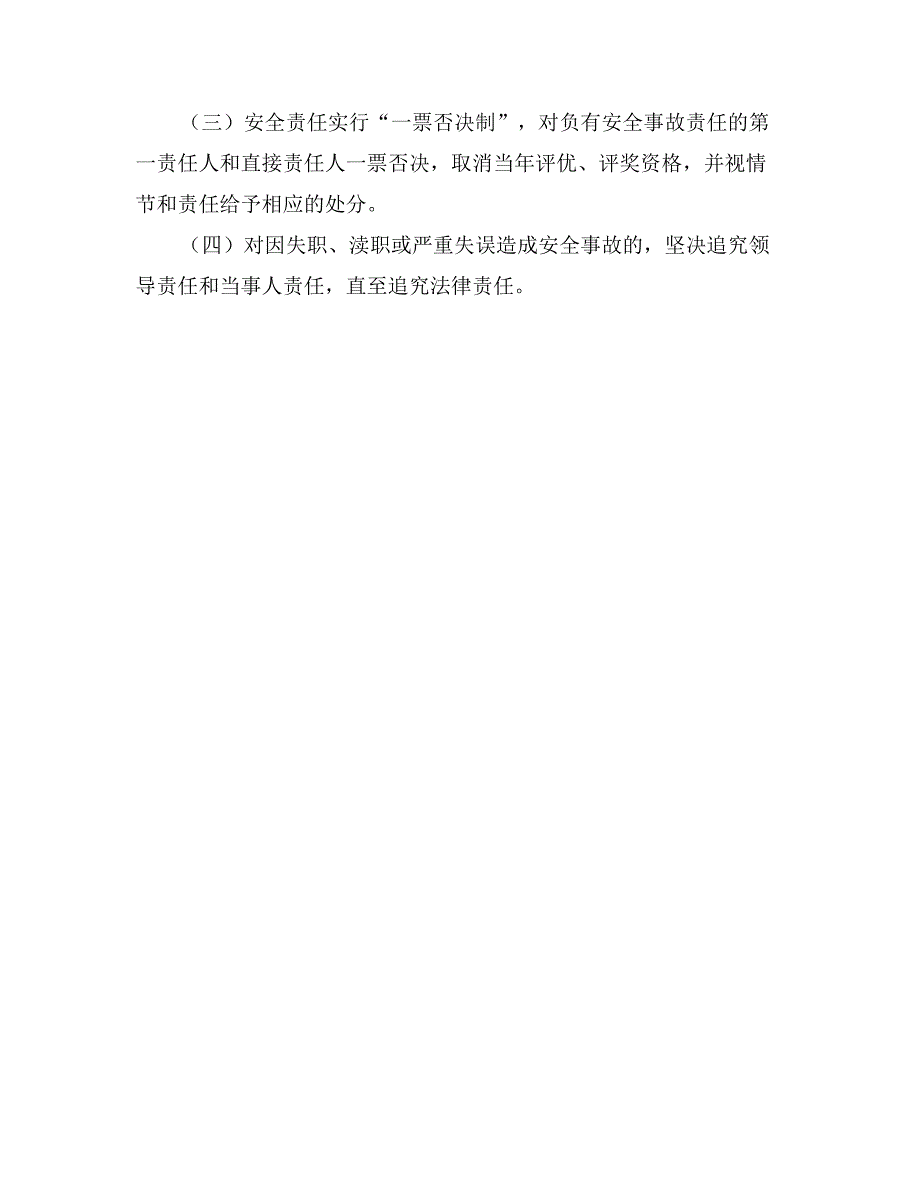 （三）安全责任实行“一票否决制”，对负有安全事故责任的第一责任人和直接责任人一票否决，取消当年评优、评奖资格，并视情节和责任给予相应的处分。

（四）对因失职、渎职或严重失误造成安全事故的，坚决追究领导责任和当事人责任，直至追究法律责任。